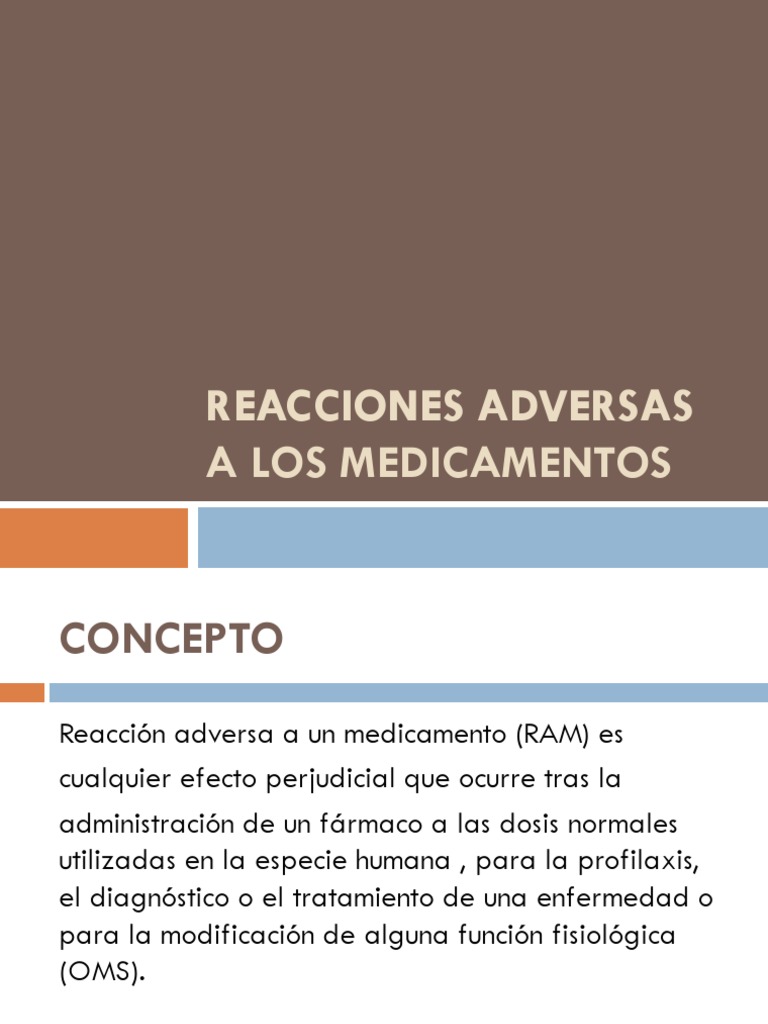 REACCIONES ADVERSAS A LOS MEDICAMENTOS

CONCEPTO

Reacción adversa a un medicamento (RAM) es cualquier efecto perjudicial que ocurre tras la administración de un fármaco a las dosis normales utilizadas en la especie humana , para la profilaxis, el diagnóstico o el tratamiento de una enfermedad o para la modificación de alguna función fisiológica (OMS).